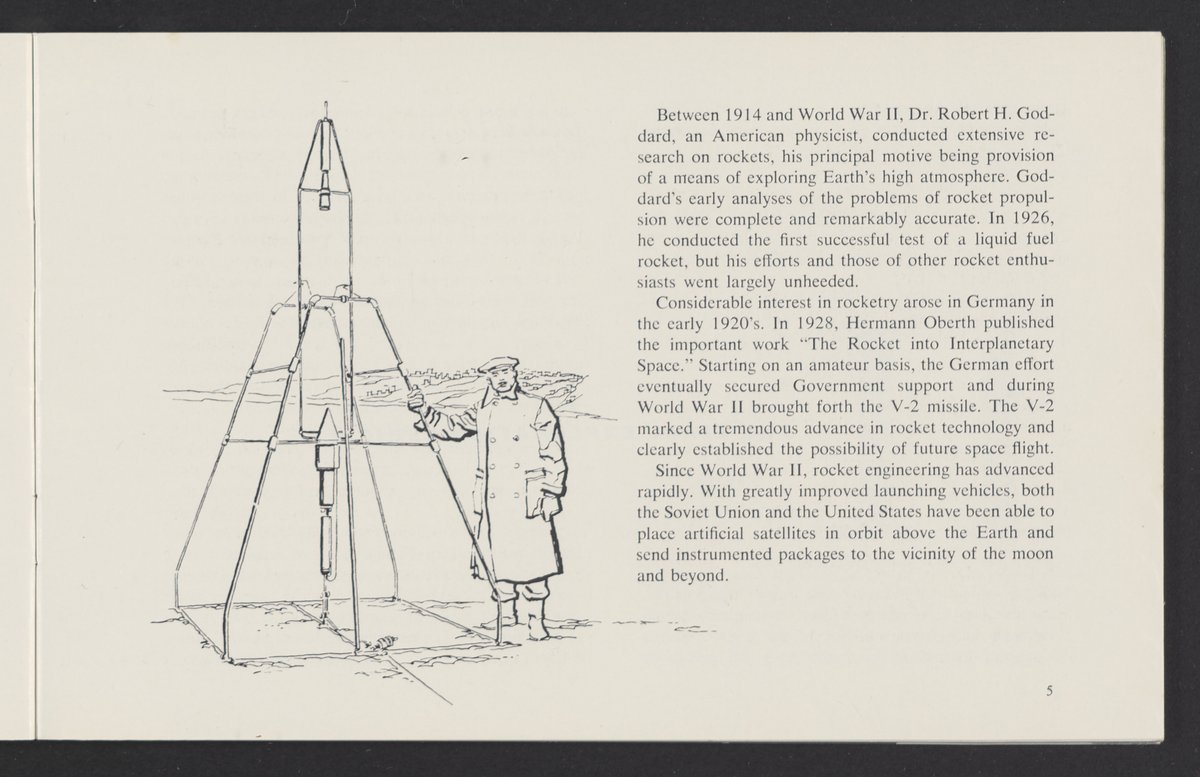 Between 1914 and World War II, Dr. Robert H. Goddard, an American physicist, conducted extensive research on rockets, his principal motive being provision of a means of exploring Earth's high atmosphere. Goddard's early analyses of the problems of rocket propulsion were complete and remarkably accurate. In 1926, he conducted the first successful test of a liquid fuel rocket, but his efforts and those of other rocket enthusiasts went largely unheeded.

Considerable interest in rocketry arose in Germany in the early 1920's. In 1928, Hermann Oberth published the important work "The Rocket into Interplanetary Space." Starting on an amateur basis, the German effort eventually secured Government support and during World War II brought forth the V-2 missile. The V-2 marked a tremendous advance in rocket technology and clearly established the possibility of future space flight.

Since World War II, rocket engineering has advanced rapidly. With greatly improved launching vehicles, both the Soviet Union and the United States have been able to place artificial satellites in orbit above the Earth and send instrumented packages to the vicinity of the moon and beyond.

5